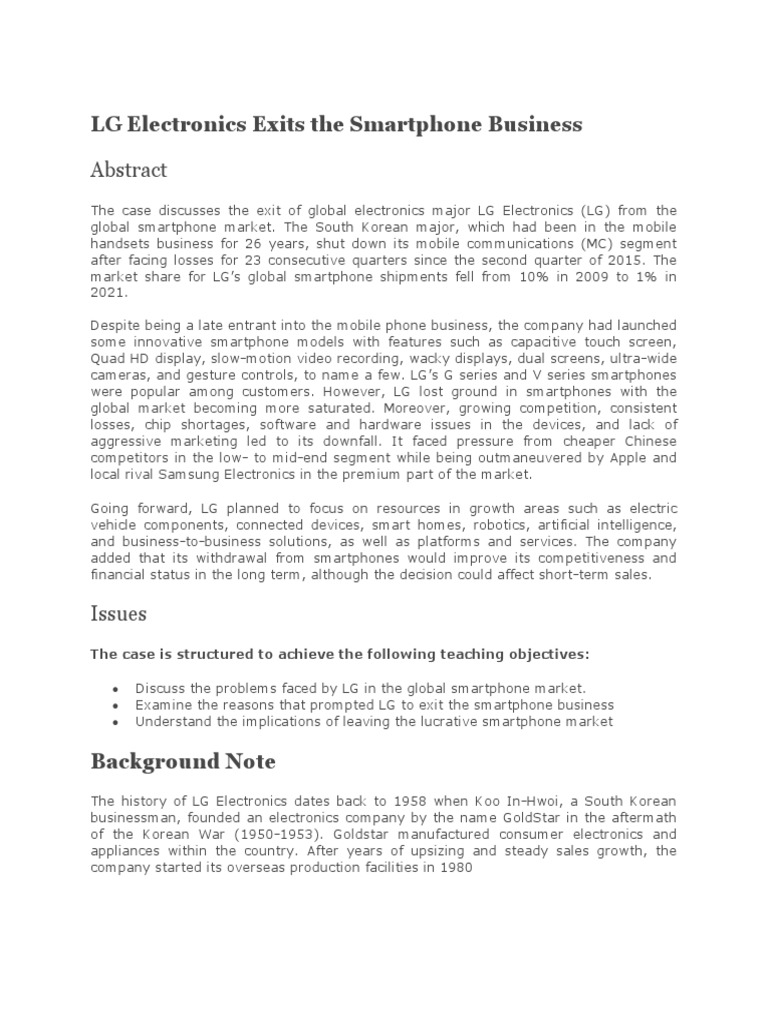 LG Electronics Exits the Smartphone Business

Abstract

The case discusses the exit of global electronics major LG Electronics (LG) from the global smartphone market. The South Korean major, which had been in the mobile handsets business for 26 years, shut down its mobile communications (MC) segment after facing losses for 23 consecutive quarters since the second quarter of 2015. The market share for LG's global smartphone shipments fell from 10% in 2009 to 1% in 2021.

Despite being a late entrant into the mobile phone business, the company had launched some innovative smartphone models with features such as capacitive touch screen, Quad HD display, slow-motion video recording, wacky displays, dual screens, ultra-wide cameras, and gesture controls, to name a few. LG's G series and V series smartphones were popular among customers. However, LG lost ground in smartphones with the global market becoming more saturated. Moreover, growing competition, consistent losses, chip shortages, software and hardware issues in the devices, and lack of aggressive marketing led to its downfall. It faced pressure from cheaper Chinese competitors in the low- to mid-end segment while being outmaneuvered by Apple and local rival Samsung Electronics in the premium part of the market.

Going forward, LG planned to focus on resources in growth areas such as electric vehicle components, connected devices, smart homes, robotics, artificial intelligence, and business-to-business solutions, as well as platforms and services. The company added that its withdrawal from smartphones would improve its competitiveness and financial status in the long term, although the decision could affect short-term sales.

Issues

The case is structured to achieve the following teaching objectives:

• Discuss the problems faced by LG in the global smartphone market.
• Examine the reasons that prompted LG to exit the smartphone business
• Understand the implications of leaving the lucrative smartphone market

Background Note

The history of LG Electronics dates back to 1958 when Koo In-Hwoi, a South Korean businessman, founded an electronics company by the name GoldStar in the aftermath of the Korean War (1950-1953). Goldstar manufactured consumer electronics and appliances within the country. After years of upsizing and steady sales growth, the company started its overseas production facilities in 1980